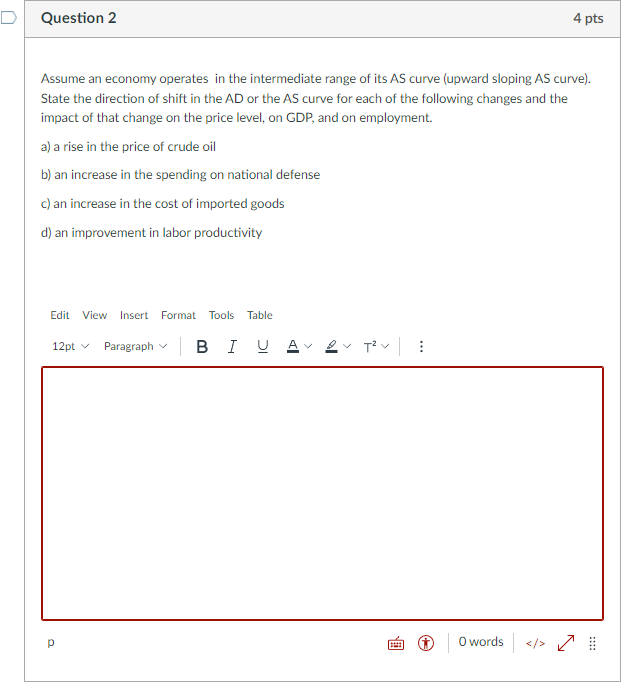 Question 2

4 pts

Assume an economy operates in the intermediate range of its AS curve (upward sloping AS curve). State the direction of shift in the AD or the AS curve for each of the following changes and the impact of that change on the price level, on GDP, and on employment.

a) a rise in the price of crude oil

b) an increase in the spending on national defense

c) an increase in the cost of imported goods

d) an improvement in labor productivity

Edit View Insert Format Tools Table

12pt Paragraph B I U A T²

p

0 words </>